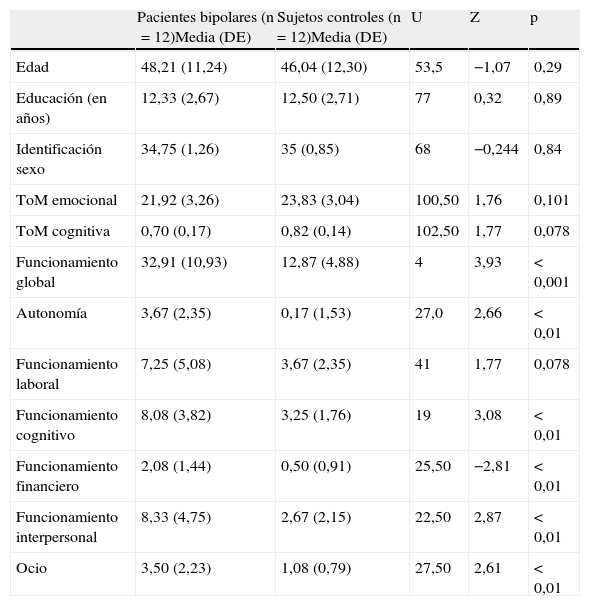 |  | Pacientes bipolares (n = 12)Media (DE) | Sujetos controles (n = 12)Media (DE) | U | Z | p |
|---|---|---|---|---|---|
| Edad | 48,21 (11,24) | 46,04 (12,30) | 53,5 | −1,07 | 0,29 |
| Educación (en años) | 12,33 (2,67) | 12,50 (2,71) | 77 | 0,32 | 0,89 |
| Identificación sexo | 34,75 (1,26) | 35 (0,85) | 68 | −0,244 | 0,84 |
| ToM emocional | 21,92 (3,26) | 23,83 (3,04) | 100,50 | 1,76 | 0,101 |
| ToM cognitiva | 0,70 (0,17) | 0,82 (0,14) | 102,50 | 1,77 | 0,078 |
| Funcionamiento global | 32,91 (10,93) | 12,87 (4,88) | 4 | 3,93 | < 0,001 |
| Autonomía | 3,67 (2,35) | 0,17 (1,53) | 27,0 | 2,66 | < 0,01 |
| Funcionamiento laboral | 7,25 (5,08) | 3,67 (2,35) | 41 | 1,77 | 0,078 |
| Funcionamiento cognitivo | 8,08 (3,82) | 3,25 (1,76) | 19 | 3,08 | < 0,01 |
| Funcionamiento financiero | 2,08 (1,44) | 0,50 (0,91) | 25,50 | −2,81 | < 0,01 |
| Funcionamiento interpersonal | 8,33 (4,75) | 2,67 (2,15) | 22,50 | 2,87 | < 0,01 |
| Ocio | 3,50 (2,23) | 1,08 (0,79) | 27,50 | 2,61 | < 0,01 |